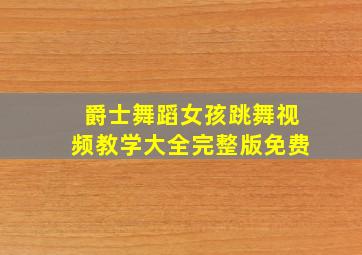 爵士舞蹈女孩跳舞视频教学大全完整版免费